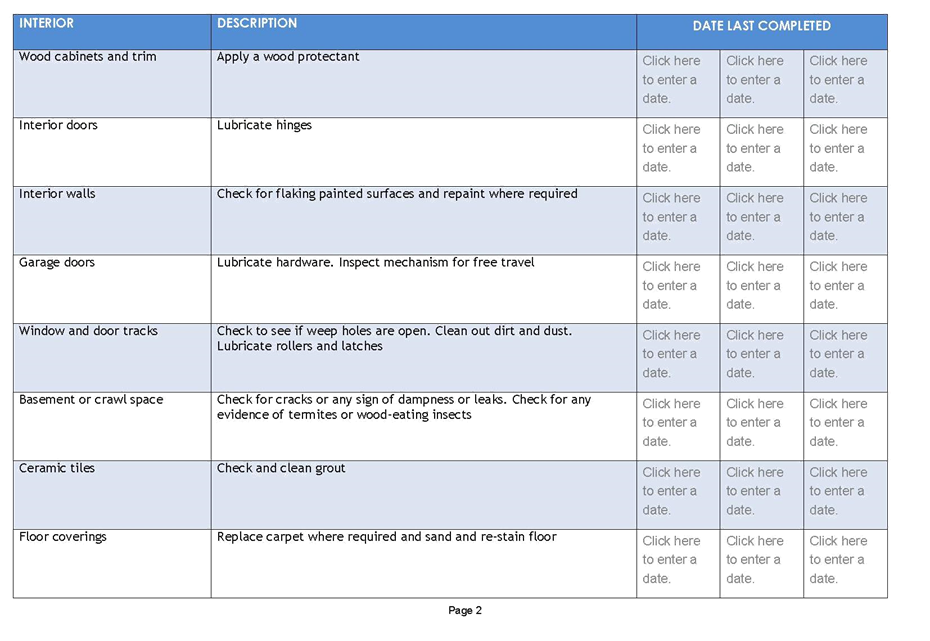 | INTERIOR | DESCRIPTION | DATE LAST COMPLETED | | |
|---|---|---|---|---|
| Wood cabinets and trim | Apply a wood protectant | Click here to enter a date. | Click here to enter a date. | Click here to enter a date. |
| Interior doors | Lubricate hinges | Click here to enter a date. | Click here to enter a date. | Click here to enter a date. |
| Interior walls | Check for flaking painted surfaces and repaint where required | Click here to enter a date. | Click here to enter a date. | Click here to enter a date. |
| Garage doors | Lubricate hardware. Inspect mechanism for free travel | Click here to enter a date. | Click here to enter a date. | Click here to enter a date. |
| Window and door tracks | Check to see if weep holes are open. Clean out dirt and dust. Lubricate rollers and latches | Click here to enter a date. | Click here to enter a date. | Click here to enter a date. |
| Basement or crawl space | Check for cracks or any sign of dampness or leaks. Check for any evidence of termites or wood-eating insects | Click here to enter a date. | Click here to enter a date. | Click here to enter a date. |
| Ceramic tiles | Check and clean grout | Click here to enter a date. | Click here to enter a date. | Click here to enter a date. |
| Floor coverings | Replace carpet where required and sand and re-stain floor | Click here to enter a date. | Click here to enter a date. | Click here to enter a date. |

Page 2